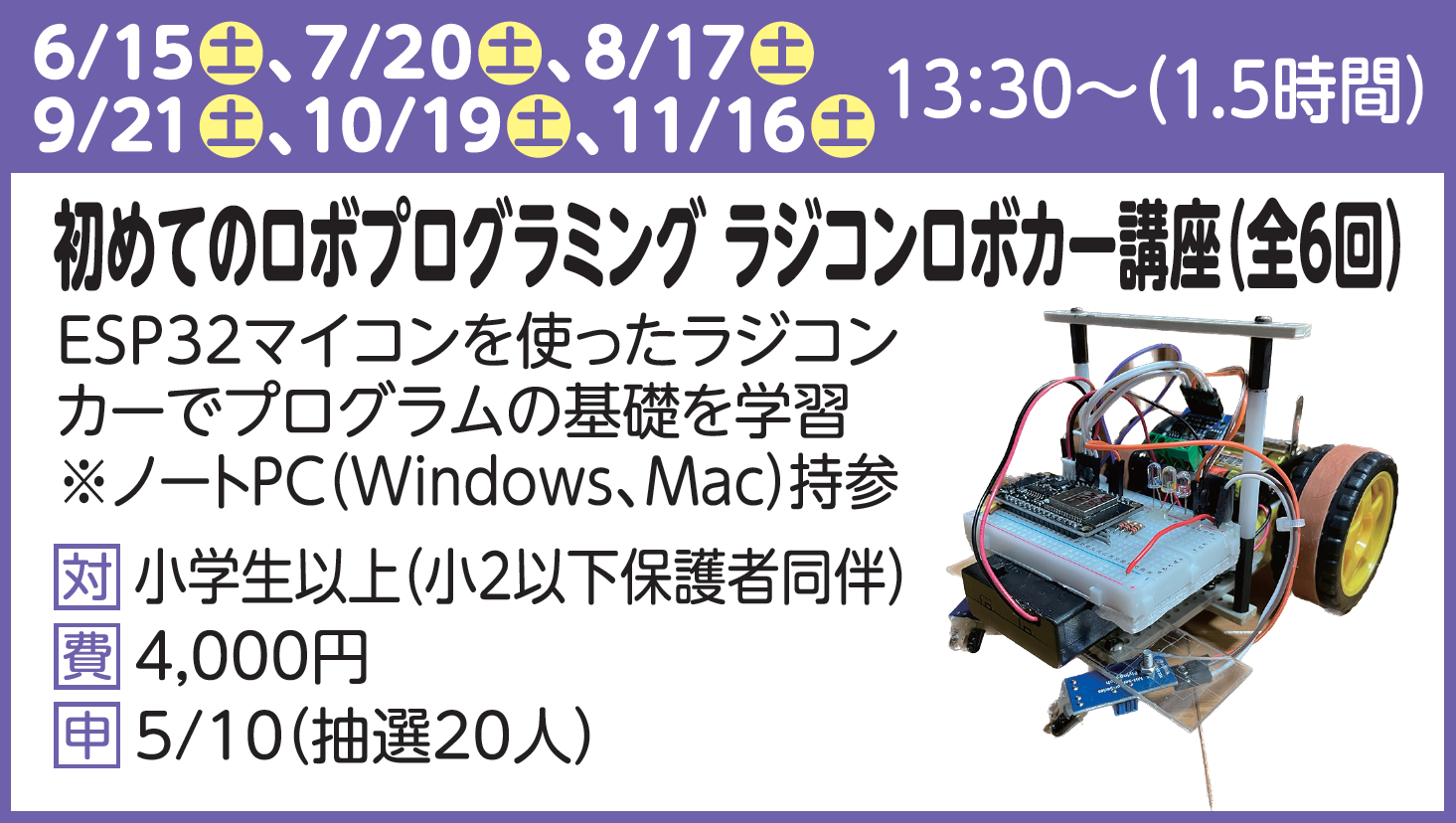 6/15土、7/20土、8/17土
9/21土、10/19土、11/16土 13:30～(1.5時間)

初めてのロボプログラミング ラジコンロボカー講座(全6回)

ESP32マイコンを使ったラジコンカーでプログラムの基礎を学習
※ノートPC(Windows、Mac)持参

対 小学生以上(小2以下保護者同伴)
費 4,000円
申 5/10(抽選20人)